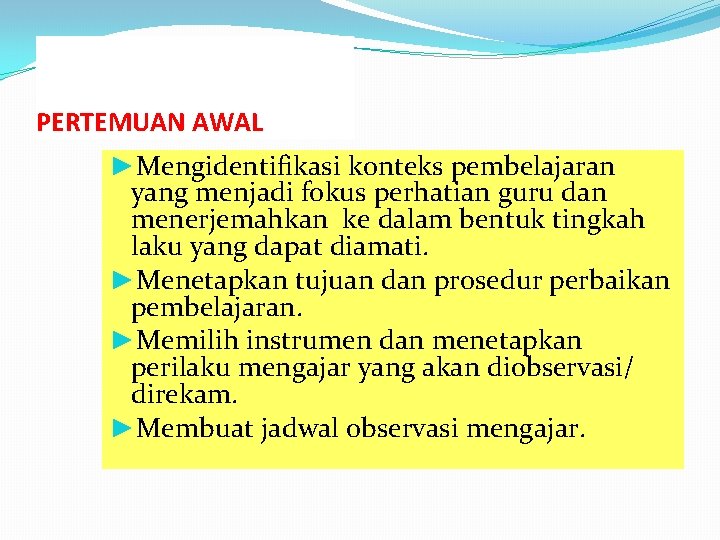 PERTEMUAN AWAL

►Mengidentifikasi konteks pembelajaran yang menjadi fokus perhatian guru dan menerjemahkan ke dalam bentuk tingkah laku yang dapat diamati.

►Menetapkan tujuan dan prosedur perbaikan pembelajaran.

►Memilih instrumen dan menetapkan perilaku mengajar yang akan diobservasi/ direkam.

►Membuat jadwal observasi mengajar.